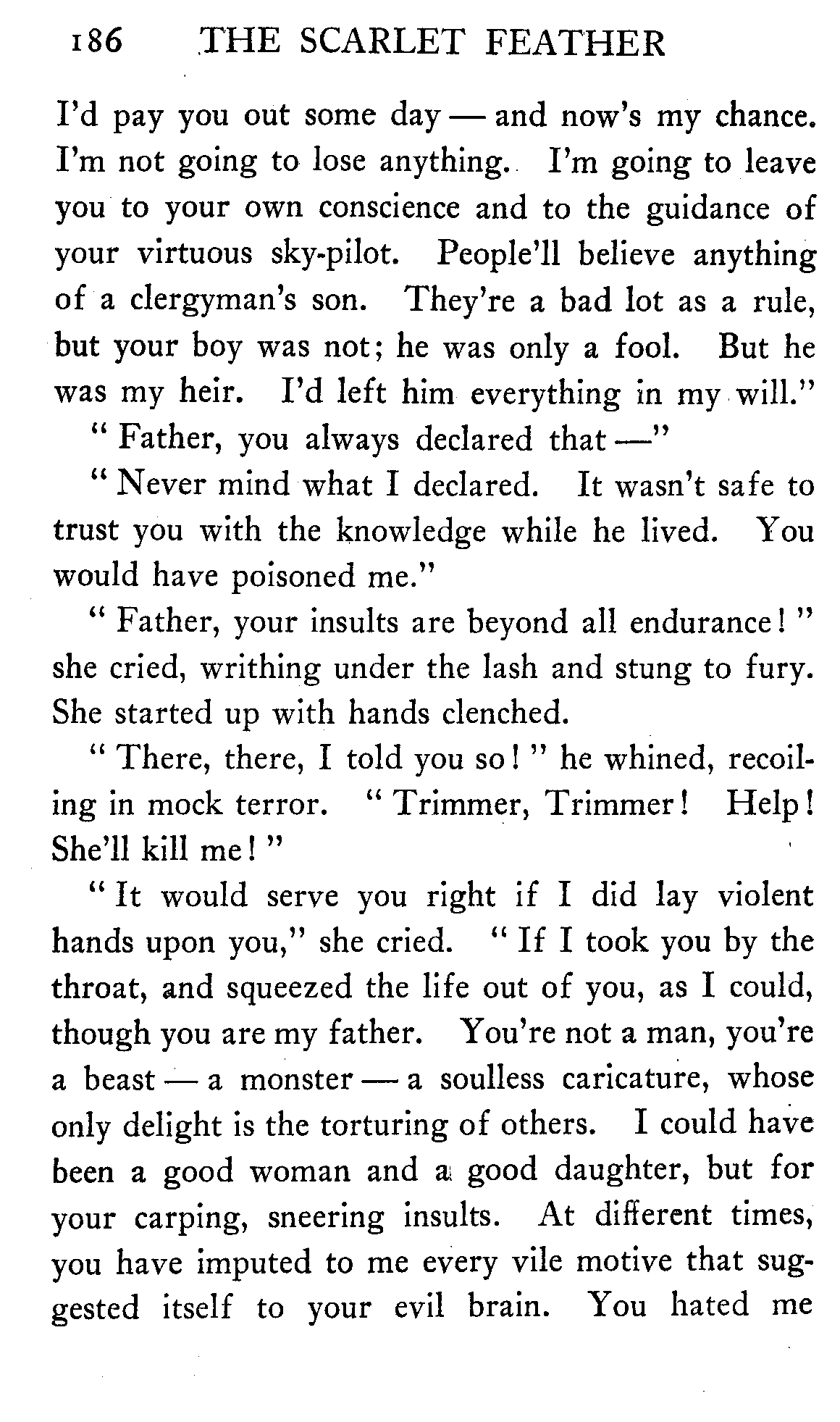 186 THE SCARLET FEATHER

I'd pay you out some day — and now's my chance. I'm not going to lose anything. I'm going to leave you to your own conscience and to the guidance of your virtuous sky-pilot. People'll believe anything of a clergyman's son. They're a bad lot as a rule, but your boy was not; he was only a fool. But he was my heir. I'd left him everything in my will."

"Father, you always declared that —"

"Never mind what I declared. It wasn't safe to trust you with the knowledge while he lived. You would have poisoned me."

"Father, your insults are beyond all endurance!" she cried, writhing under the lash and stung to fury. She started up with hands clenched.

"There, there, I told you so!" he whined, recoiling in mock terror. "Trimmer, Trimmer! Help! She'll kill me!"

"It would serve you right if I did lay violent hands upon you," she cried. "If I took you by the throat, and squeezed the life out of you, as I could, though you are my father. You're not a man, you're a beast — a monster — a soulless caricature, whose only delight is the torturing of others. I could have been a good woman and a good daughter, but for your carping, sneering insults. At different times, you have imputed to me every vile motive that suggested itself to your evil brain. You hated me